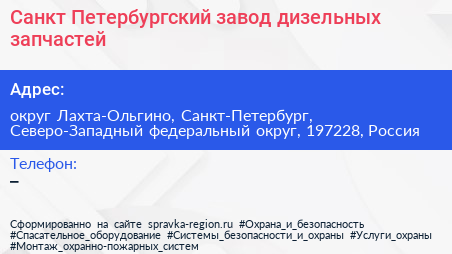 Санкт Петербургский завод дизельных запчастей

Адрес:

округ Лахта-Ольгино, Санкт-Петербург, Северо-Западный федеральный округ, 197228, Россия

Телефон:

–

Сформированно на сайте spravka-region.ru #Охрана_и_безопасность #Спасательное_оборудование #Системы_безопасности_и_охраны #Услуги_охраны #Монтаж_охранно-пожарных_систем